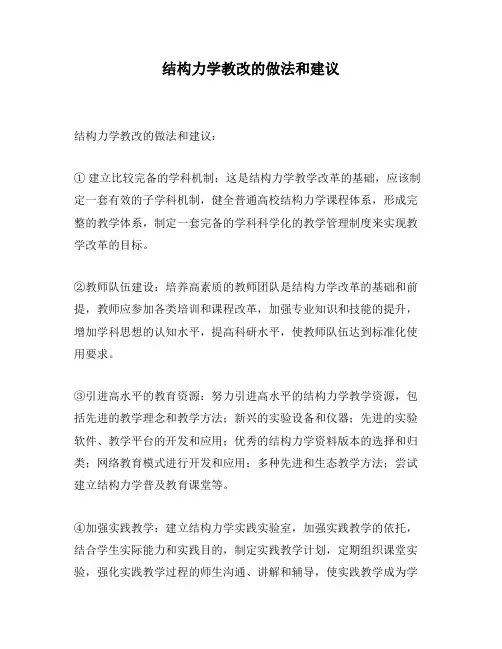 结构力学教改的做法和建议

结构力学教改的做法和建议：

① 建立比较完备的学科机制：这是结构力学教学改革的基础，应该制定一套有效的子学科机制，健全普通高校结构力学课程体系，形成完整的教学体系，制定一套完备的学科科学化的教学管理制度来实现教学改革的目标。

②教师队伍建设：培养高素质的教师团队是结构力学改革的基础和前提，教师应参加各类培训和课程改革，加强专业知识和技能的提升，增加学科思想的认知水平，提高科研水平，使教师队伍达到标准化使用要求。

③引进高水平的教育资源：努力引进高水平的结构力学教学资源，包括先进的教学理念和教学方法；新兴的实验设备和仪器；先进的实验软件、教学平台的开发和应用；优秀的结构力学资料版本的选择和归类；网络教育模式进行开发和应用；多种先进和生态教学方法；尝试建立结构力学普及教育课堂等。

④加强实践教学：建立结构力学实践实验室，加强实践教学的依托，结合学生实际能力和实践目的，制定实践教学计划，定期组织课堂实验，强化实践教学过程的师生沟通、讲解和辅导，使实践教学成为学